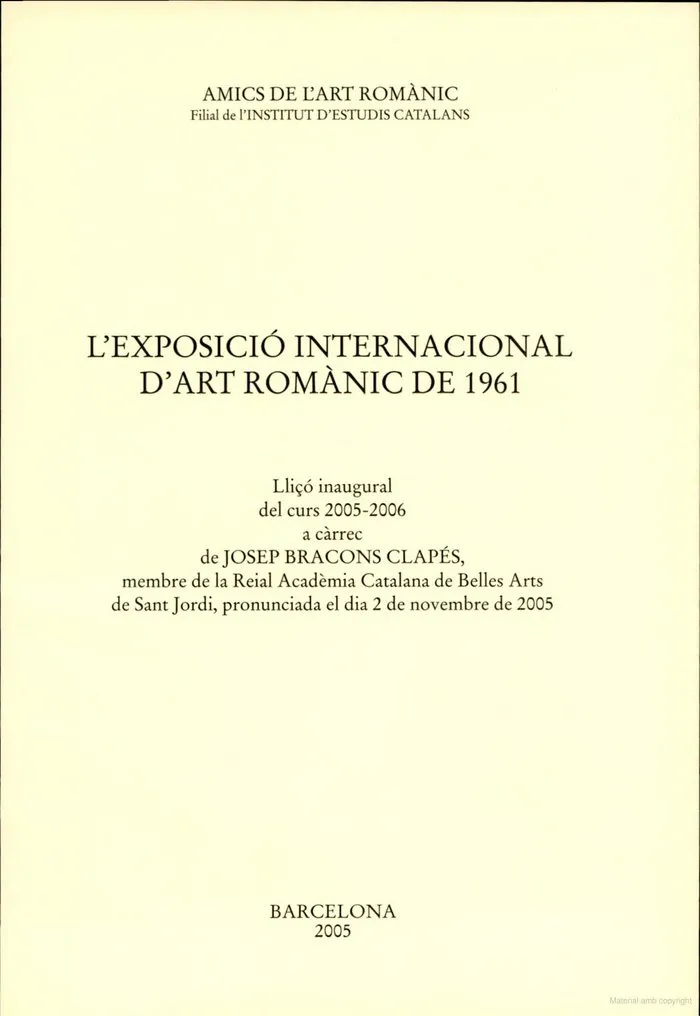 AMICS DE L'ART ROMÀNIC
Filial de l'INSTITUT D'ESTUDIS CATALANS

L'EXPOSICIÓ INTERNACIONAL
D'ART ROMÀNIC DE 1961

Lliçó inaugural
del curs 2005-2006
a càrrec
de JOSEP BRACONS CLAPÉS,
membre de la Reial Acadèmia Catalana de Belles Arts
de Sant Jordi, pronunciada el dia 2 de novembre de 2005

BARCELONA
2005

Material amb copyright